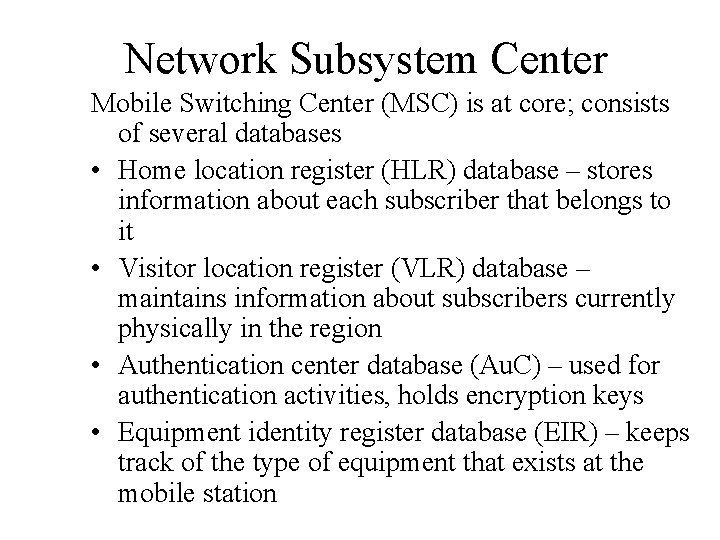 Network Subsystem Center

Mobile Switching Center (MSC) is at core; consists of several databases

• Home location register (HLR) database – stores information about each subscriber that belongs to it
• Visitor location register (VLR) database – maintains information about subscribers currently physically in the region
• Authentication center database (AuC) – used for authentication activities, holds encryption keys
• Equipment identity register database (EIR) – keeps track of the type of equipment that exists at the mobile station